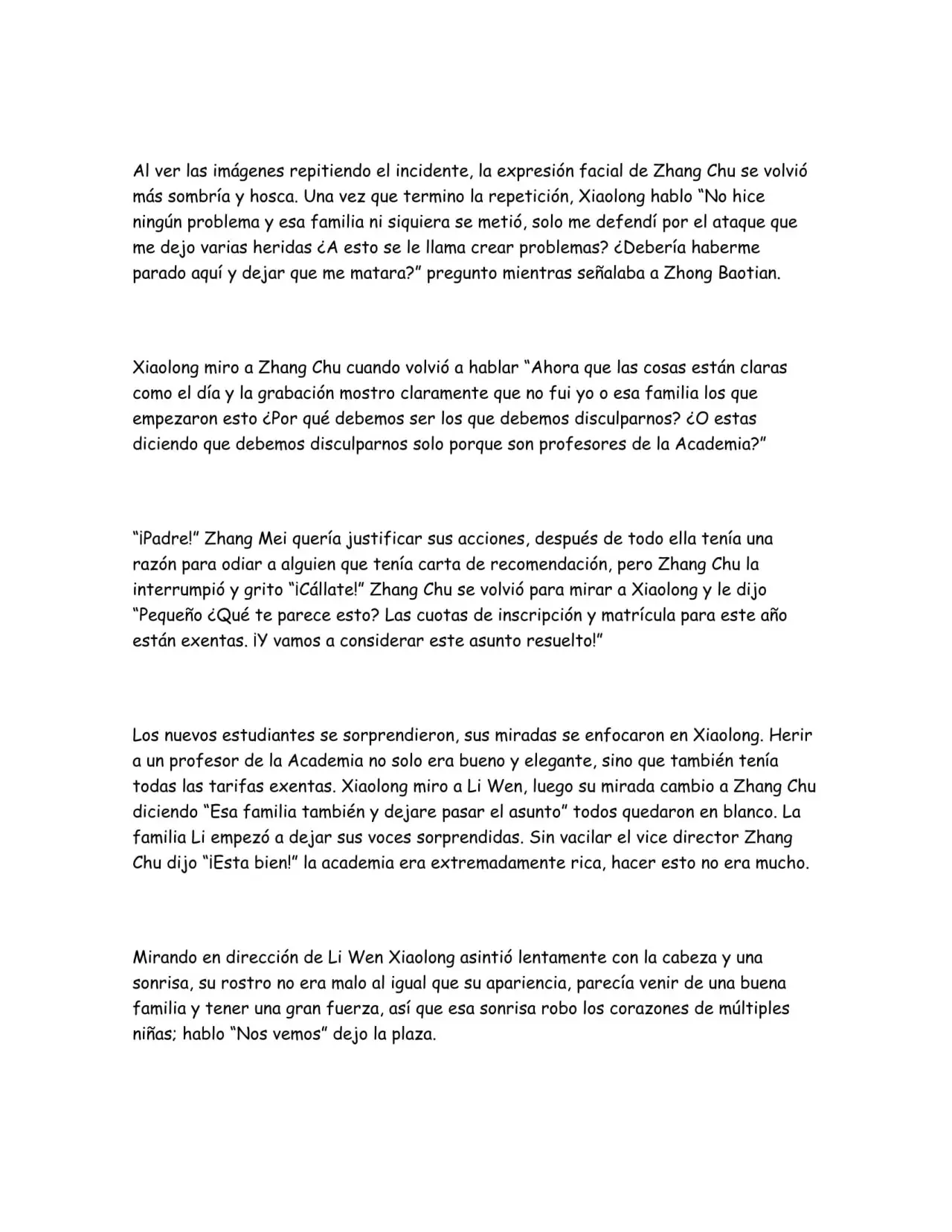 Al ver las imágenes repitiendo el incidente, la expresión facial de Zhang Chu se volvió más sombría y hosca. Una vez que termino la repetición, Xiaolong hablo "No hice ningún problema y esa familia ni siquiera se metió, solo me defendí por el ataque que me dejo varias heridas ¿A esto se le llama crear problemas? ¿Debería haberme parado aquí y dejar que me matara?" pregunto mientras señalaba a Zhong Baotian.

Xiaolong miro a Zhang Chu cuando volvió a hablar "Ahora que las cosas están claras como el día y la grabación mostro claramente que no fui yo o esa familia los que empezaron esto ¿Por qué debemos ser los que debemos disculparnos? ¿O estas diciendo que debemos disculparnos solo porque son profesores de la Academia?"

"¡Padre!" Zhang Mei quería justificar sus acciones, después de todo ella tenía una razón para odiar a alguien que tenía carta de recomendación, pero Zhang Chu la interrumpió y grito "¡Cállate!" Zhang Chu se volvió para mirar a Xiaolong y le dijo "Pequeño ¿Qué te parece esto? Las cuotas de inscripción y matrícula para este año están exentas. ¡Y vamos a considerar este asunto resuelto!"

Los nuevos estudiantes se sorprendieron, sus miradas se enfocaron en Xiaolong. Herir a un profesor de la Academia no solo era bueno y elegante, sino que también tenía todas las tarifas exentas. Xiaolong miro a Li Wen, luego su mirada cambio a Zhang Chu diciendo "Esa familia también y dejare pasar el asunto" todos quedaron en blanco. La familia Li empezó a dejar sus voces sorprendidas. Sin vacilar el vice director Zhang Chu dijo "¡Esta bien!" la academia era extremadamente rica, hacer esto no era mucho.

Mirando en dirección de Li Wen Xiaolong asintió lentamente con la cabeza y una sonrisa, su rostro no era malo al igual que su apariencia, parecía venir de una buena familia y tener una gran fuerza, así que esa sonrisa robo los corazones de múltiples niñas; hablo "Nos vemos" dejo la plaza.